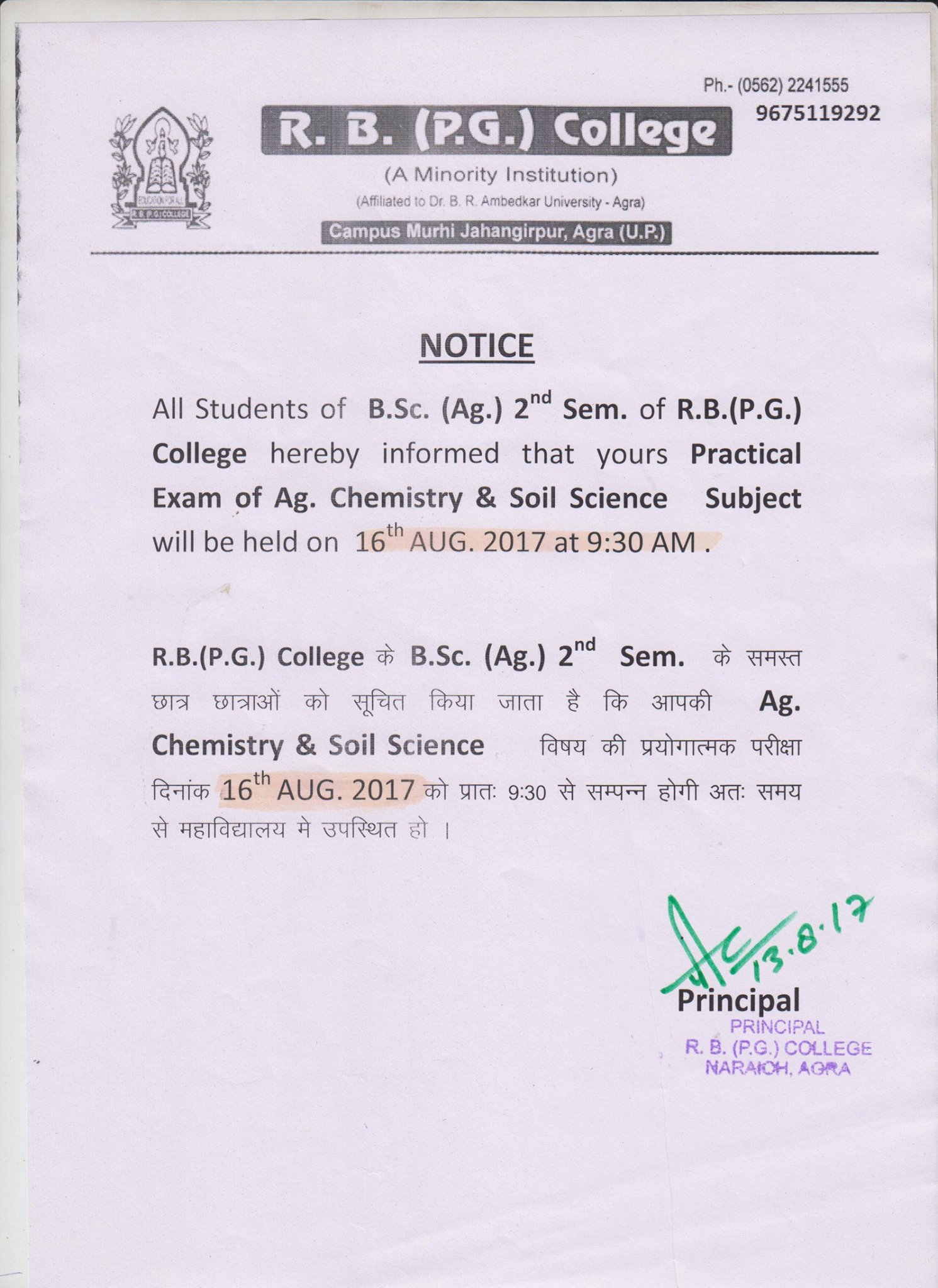 Ph.- (0562) 2241555
9675119292

EDUCATION FOR ALL
R. B. (P.G.) COLLEGE

R. B. (P.G.) College
(A Minority Institution)
(Affiliated to Dr. B. R. Ambedkar University - Agra)
Campus Murhi Jahangirpur, Agra (U.P.)

NOTICE

All Students of B.Sc. (Ag.) 2$^{nd}$ Sem. of R.B.(P.G.) College hereby informed that yours Practical Exam of Ag. Chemistry & Soil Science Subject will be held on 16$^{th}$ AUG. 2017 at 9:30 AM .

R.B.(P.G.) College के B.Sc. (Ag.) 2$^{nd}$ Sem. के समस्त छात्र छात्राओं को सूचित किया जाता है कि आपकी Ag. Chemistry & Soil Science विषय की प्रयोगात्मक परीक्षा दिनांक 16$^{th}$ AUG. 2017 को प्रातः 9:30 से सम्पन्न होगी अतः समय से महाविद्यालय मे उपस्थित हो ।

13.8.17
Principal
PRINCIPAL
R. B. (P.G.) COLLEGE
NARAICH, AGRA